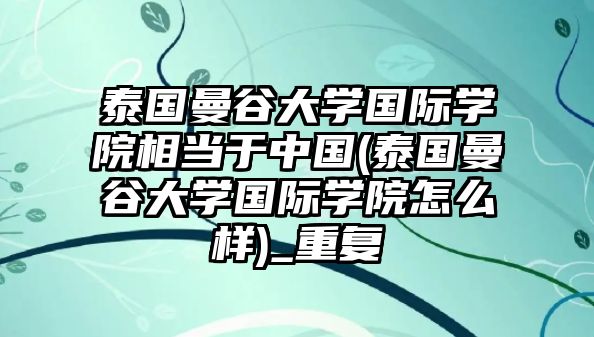 泰国曼谷大学国际学院相当于中国(泰国曼谷大学国际学院怎么样)_重复